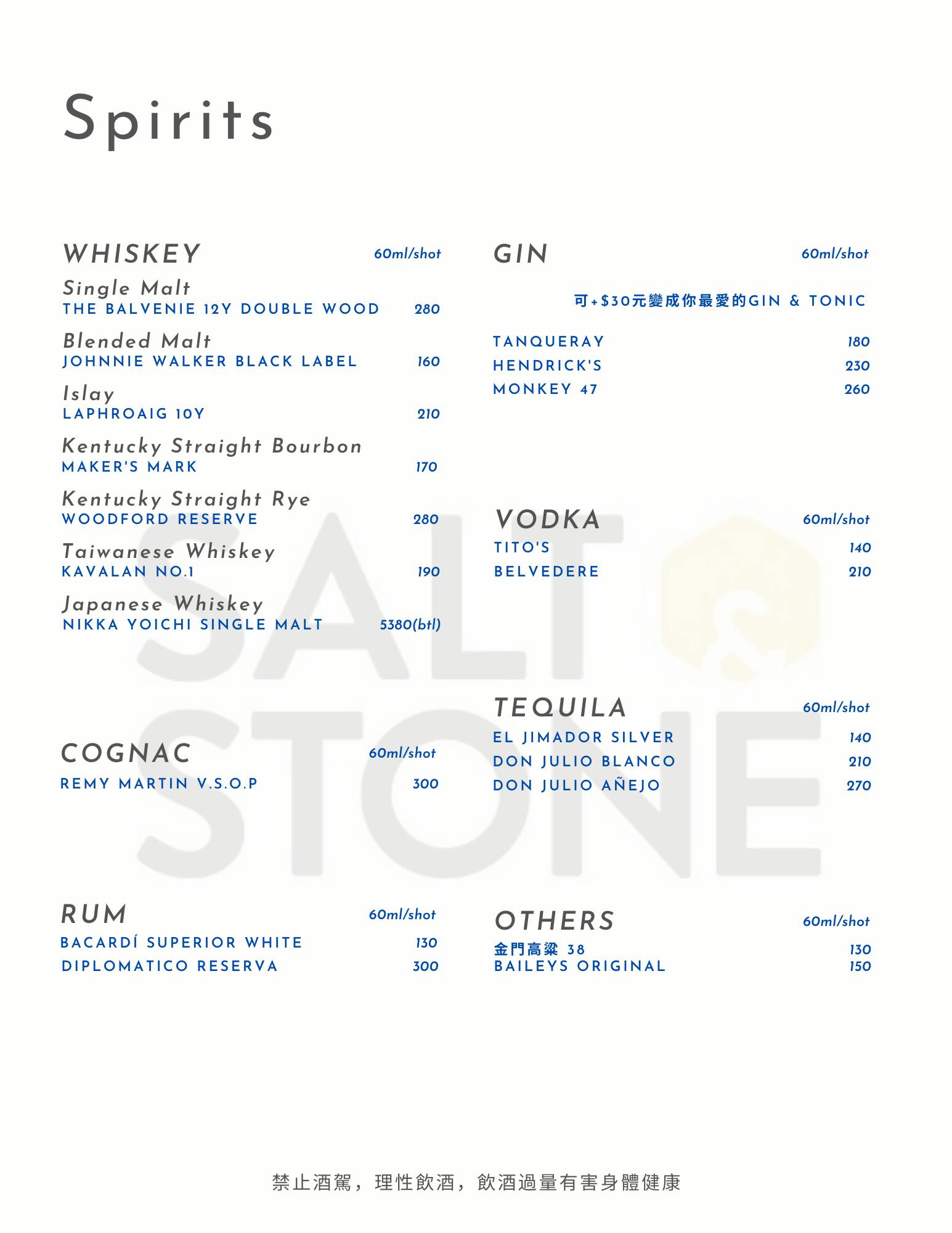 Spirits

WHISKEY 60ml/shot

Single Malt
THE BALVENIE 12Y DOUBLE WOOD 280

Blended Malt
JOHNNIE WALKER BLACK LABEL 160

Islay
LAPHROAIG 10Y 210

Kentucky Straight Bourbon
MAKER'S MARK 170

Kentucky Straight Rye
WOODFORD RESERVE 280

Taiwanese Whiskey
KAVALAN NO.1 190

Japanese Whiskey
NIKKA YOICHI SINGLE MALT 5380(btl)

COGNAC 60ml/shot
REMY MARTIN V.S.O.P 300

RUM 60ml/shot
BACARDÍ SUPERIOR WHITE 130
DIPLOMATICO RESERVA 300

GIN 60ml/shot

可+$30元變成你最愛的GIN & TONIC

TANQUERAY 180
HENDRICK'S 230
MONKEY 47 260

VODKA 60ml/shot
TITO'S 140
BELVEDERE 210

TEQUILA 60ml/shot
EL JIMADOR SILVER 140
DON JULIO BLANCO 210
DON JULIO AÑEJO 270

OTHERS 60ml/shot
金門高粱 38 130
BAILEYS ORIGINAL 150

禁止酒駕，理性飲酒，飲酒過量有害身體健康

SALT & STONE